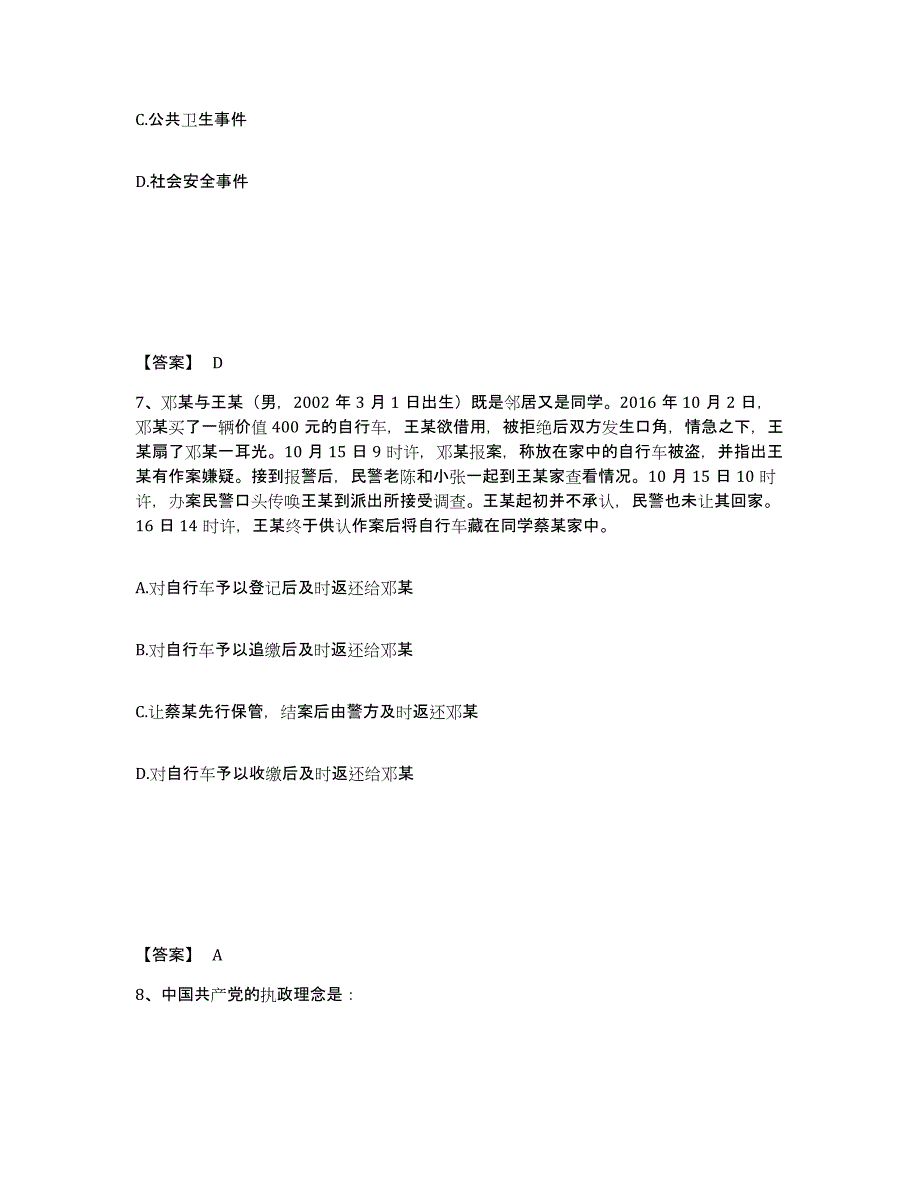 C.公共卫生事件

D.社会安全事件

【答案】 D

7、邓某与王某（男，2002 年 3 月 1 日出生）既是邻居又是同学。2016 年 10 月 2 日，邓某买了一辆价值 400 元的自行车，王某欲借用，被拒绝后双方发生口角，情急之下，王某扇了邓某一耳光。10 月 15 日 9 时许，邓某报案，称放在家中的自行车被盗，并指出王某有作案嫌疑。接到报警后，民警老陈和小张一起到王某家查看情况。10 月 15 日 10 时许，办案民警口头传唤王某到派出所接受调查。王某起初并不承认，民警也未让其回家。16 日 14 时许，王某终于供认作案后将自行车藏在同学蔡某家中。

A.对自行车予以登记后及时返还给邓某

B.对自行车予以追缴后及时返还给邓某

C.让蔡某先行保管，结案后由警方及时返还邓某

D.对自行车予以收缴后及时返还给邓某

【答案】 A

8、中国共产党的执政理念是：